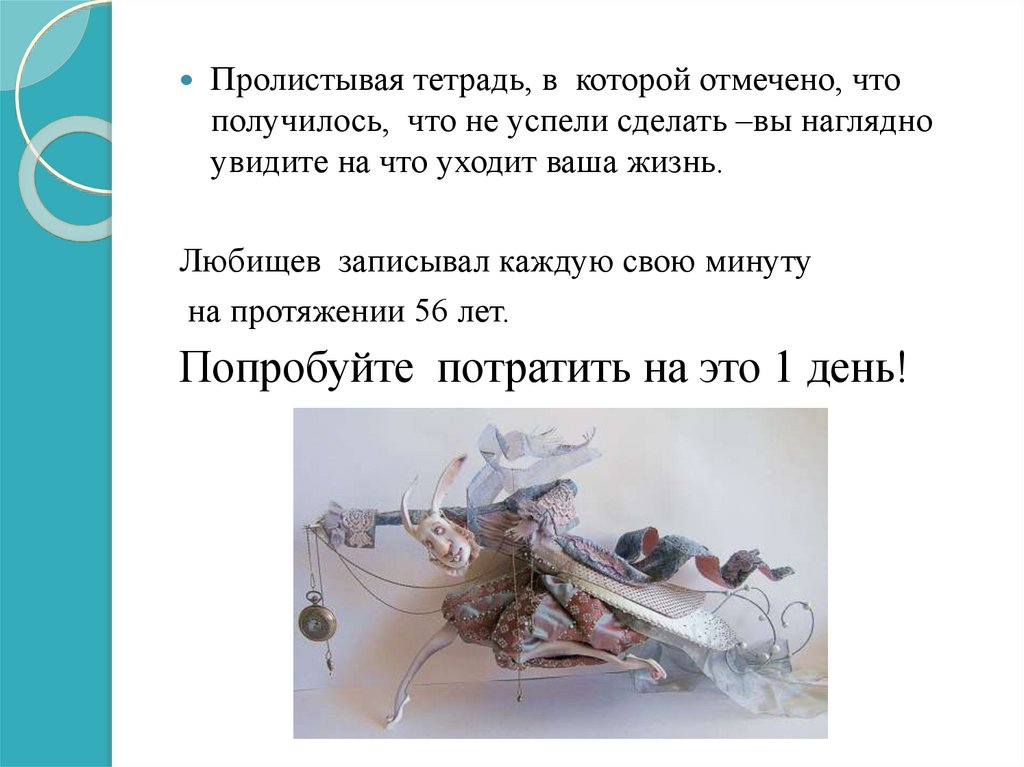 • Пролистывая тетрадь, в которой отмечено, что получилось, что не успели сделать –вы наглядно увидите на что уходит ваша жизнь.

Любищев записывал каждую свою минуту на протяжении 56 лет.

Попробуйте потратить на это 1 день!